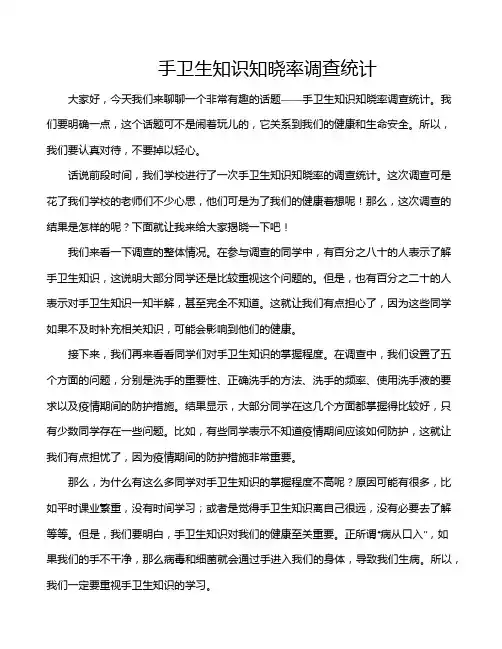 手卫生知识知晓率调查统计

大家好，今天我们来聊聊一个非常有趣的话题——手卫生知识知晓率调查统计。我们要明确一点，这个话题可不是闹着玩儿的，它关系到我们的健康和生命安全。所以，我们要认真对待，不要掉以轻心。

话说前段时间，我们学校进行了一次手卫生知识知晓率的调查统计。这次调查可是花了我们学校的老师们不少心思，他们可是为了我们的健康着想呢！那么，这次调查的结果是怎样的呢？下面就让我来给大家揭晓一下吧！

我们来看一下调查的整体情况。在参与调查的同学中，有百分之八十的人表示了解手卫生知识，这说明大部分同学还是比较重视这个问题的。但是，也有百分之二十的人表示对手卫生知识一知半解，甚至完全不知道。这就让我们有点担心了，因为这些同学如果不及时补充相关知识，可能会影响到他们的健康。

接下来，我们再来看看同学们对手卫生知识的掌握程度。在调查中，我们设置了五个方面的问题，分别是洗手的重要性、正确洗手的方法、洗手的频率、使用洗手液的要求以及疫情期间的防护措施。结果显示，大部分同学在这几个方面都掌握得比较好，只有少数同学存在一些问题。比如，有些同学表示不知道疫情期间应该如何防护，这就让我们有点担忧了，因为疫情期间的防护措施非常重要。

那么，为什么有这么多同学对手卫生知识的掌握程度不高呢？原因可能有很多，比如平时课业繁重，没有时间学习；或者是觉得手卫生知识离自己很远，没有必要去了解等等。但是，我们要明白，手卫生知识对我们的健康至关重要。正所谓"病从口入"，如果我们的手不干净，那么病毒和细菌就会通过手进入我们的身体，导致我们生病。所以，我们一定要重视手卫生知识的学习。